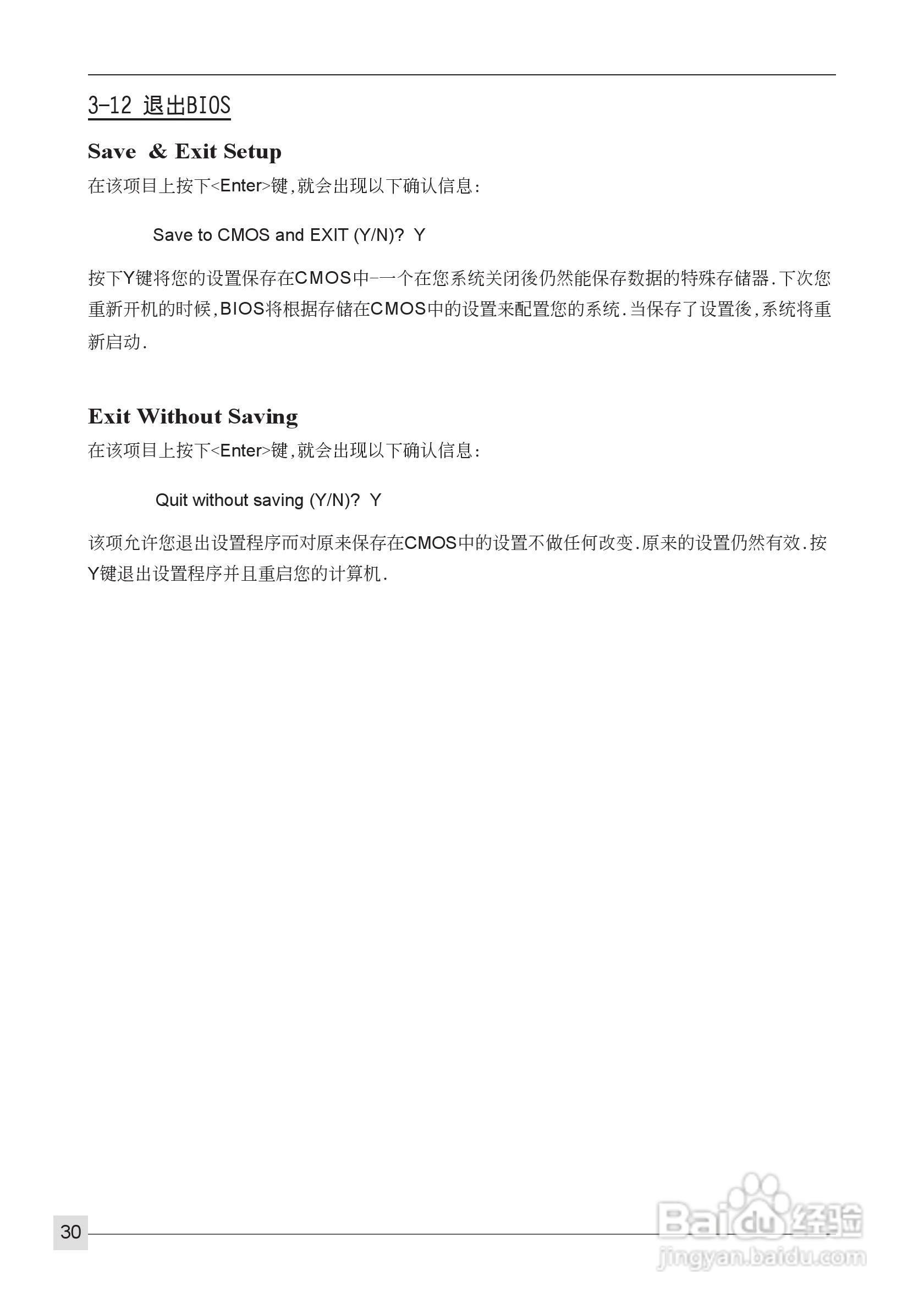 3-12 退出BIOS

Save & Exit Setup

在该项目上按下<Enter>键,就会出现以下确认信息:

Save to CMOS and EXIT (Y/N)? Y

按下Y键将您的设置保存在CMOS中--一个在您系统关闭後仍然能保存数据的特殊存储器.下次您重新开机的时候,BIOS将根据存储在CMOS中的设置来配置您的系统.当保存了设置後,系统将重新启动.

Exit Without Saving

在该项目上按下<Enter>键,就会出现以下确认信息:

Quit without saving (Y/N)? Y

该项允许您退出设置程序而对原来保存在CMOS中的设置不做任何改变.原来的设置仍然有效.按Y键退出设置程序并且重启您的计算机.

30

Baidu经验
jingyan.baidu.com